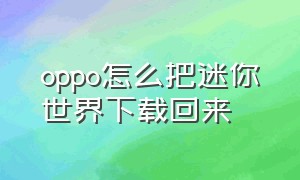 oppo怎么把迷你世界下载回来